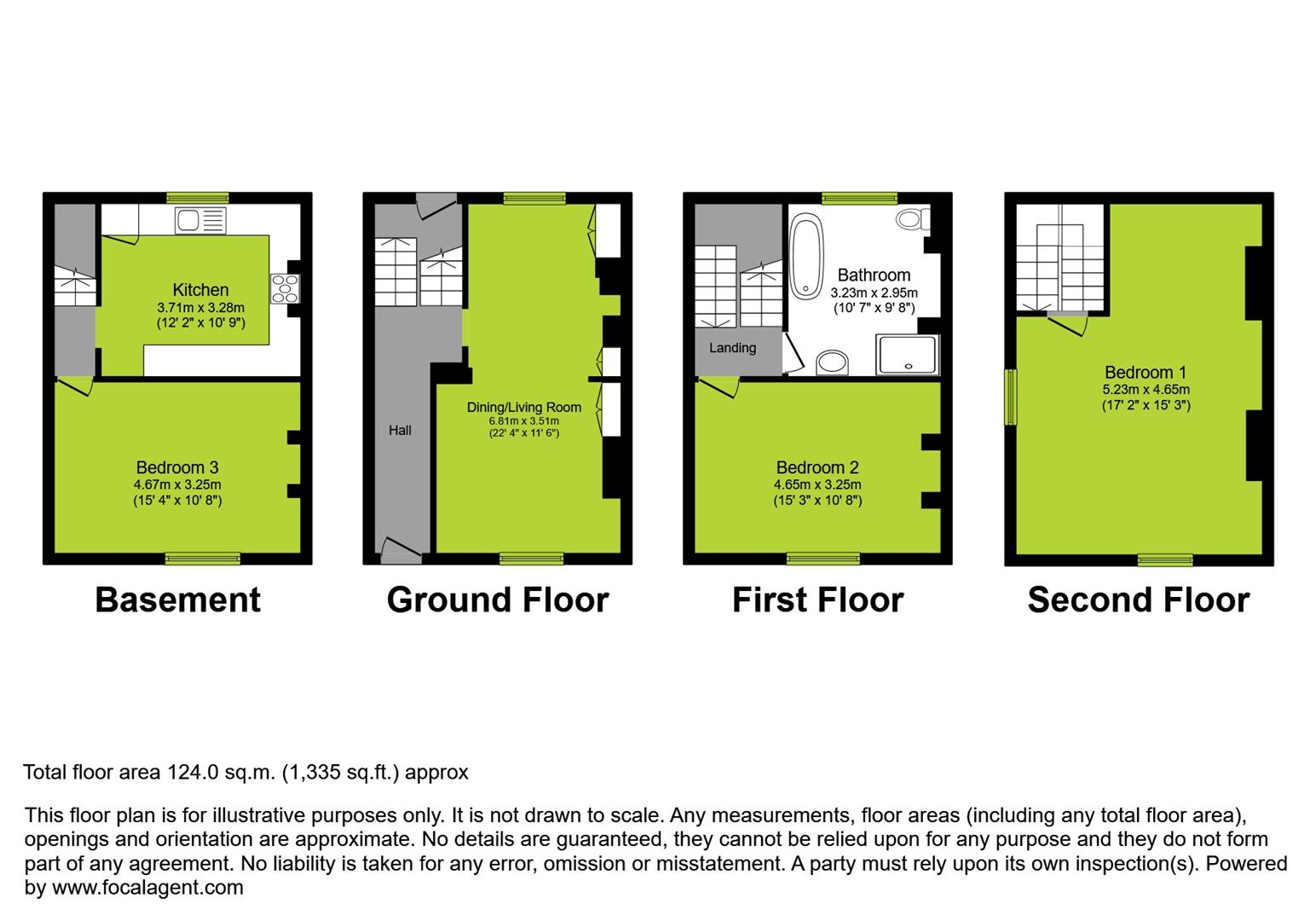 Kitchen
3.71m x 3.28m
(12' 2" x 10' 9")

Bedroom 3
4.67m x 3.25m
(15' 4" x 10' 8")

Basement

Hall

Dining/Living Room
6.81m x 3.51m
(22' 4" x 11' 6")

Ground Floor

Bathroom
3.23m x 2.95m
(10' 7" x 9' 8")

Landing

Bedroom 2
4.65m x 3.25m
(15' 3" x 10' 8")

First Floor

Bedroom 1
5.23m x 4.65m
(17' 2" x 15' 3")

Second Floor

Total floor area 124.0 sq.m. (1,335 sq.ft.) approx

This floor plan is for illustrative purposes only. It is not drawn to scale. Any measurements, floor areas (including any total floor area), openings and orientation are approximate. No details are guaranteed, they cannot be relied upon for any purpose and they do not form part of any agreement. No liability is taken for any error, omission or misstatement. A party must rely upon its own inspection(s). Powered by www.focalagent.com